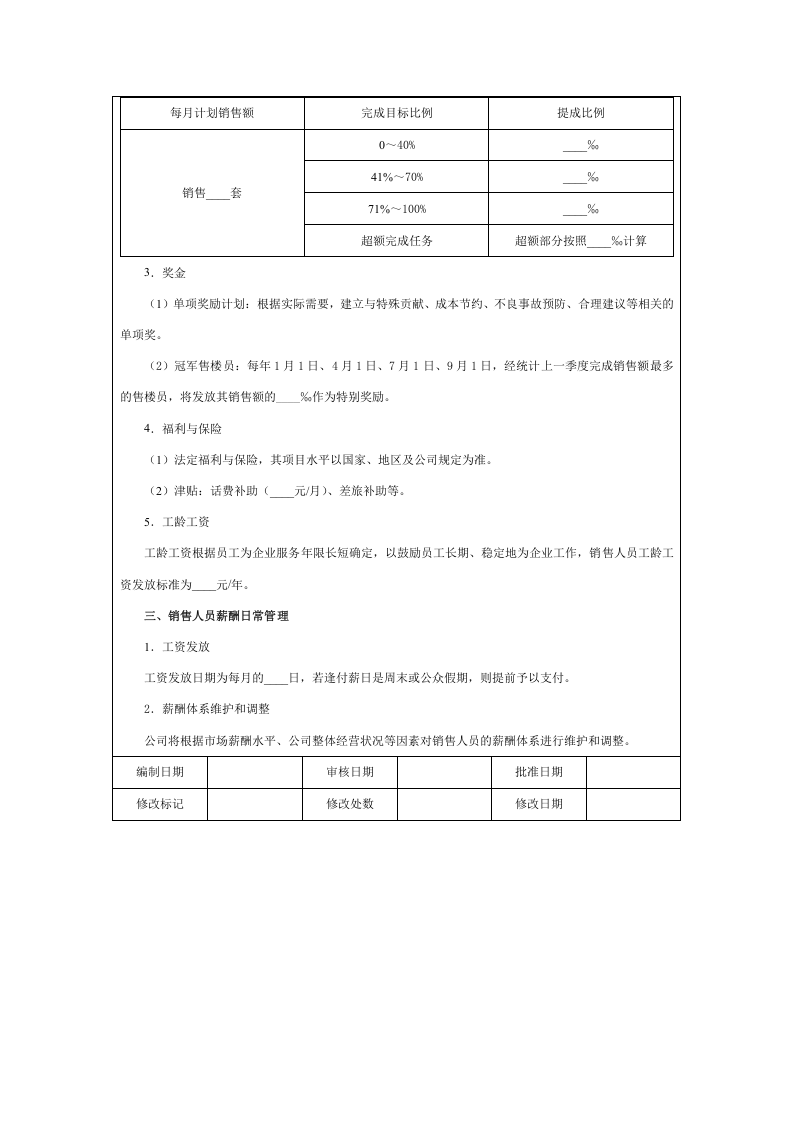 | 每月计划销售额 | 完成目标比例 | 提成比例 |
|---|---|---|
| 销售____套 | 0～40% | ____‰ |
|  | 41%～70% | ____‰ |
|  | 71%～100% | ____‰ |
|  | 超额完成任务 | 超额部分按照____‰计算 |

3．奖金

（1）单项奖励计划：根据实际需要，建立与特殊贡献、成本节约、不良事故预防、合理建议等相关的单项奖。

（2）冠军售楼员：每年1月1日、4月1日、7月1日、9月1日，经统计上一季度完成销售额最多的售楼员，将发放其销售额的____‰作为特别奖励。

4．福利与保险

（1）法定福利与保险，其项目水平以国家、地区及公司规定为准。

（2）津贴：话费补助（____元/月）、差旅补助等。

5．工龄工资

工龄工资根据员工为企业服务年限长短确定，以鼓励员工长期、稳定地为企业工作，销售人员工龄工资发放标准为____元/年。

三、销售人员薪酬日常管理

1．工资发放

工资发放日期为每月的____日，若逢付薪日是周末或公众假期，则提前予以支付。

2．薪酬体系维护和调整

公司将根据市场薪酬水平、公司整体经营状况等因素对销售人员的薪酬体系进行维护和调整。

| 编制日期 |  | 审核日期 |  | 批准日期 |  |
|---|---|---|---|---|---|
| 修改标记 |  | 修改处数 |  | 修改日期 |  |